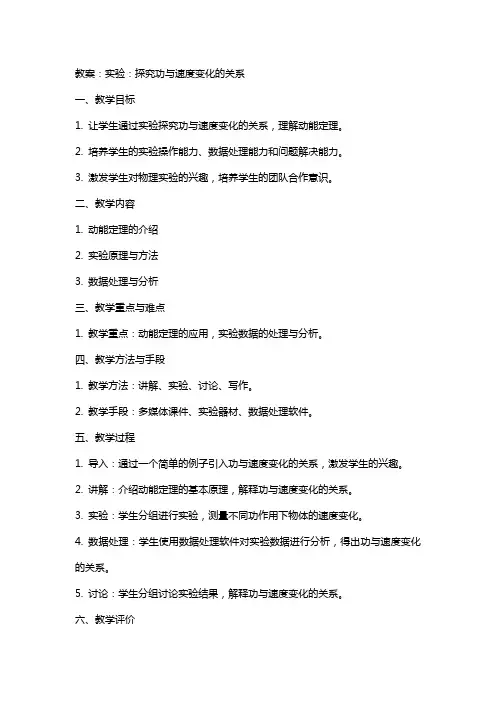 教案：实验：探究功与速度变化的关系

一、教学目标

1. 让学生通过实验探究功与速度变化的关系，理解动能定理。

2. 培养学生的实验操作能力、数据处理能力和问题解决能力。

3. 激发学生对物理实验的兴趣，培养学生的团队合作意识。

二、教学内容

1. 动能定理的介绍

2. 实验原理与方法

3. 数据处理与分析

三、教学重点与难点

1. 教学重点：动能定理的应用，实验数据的处理与分析。

四、教学方法与手段

1. 教学方法：讲解、实验、讨论、写作。

2. 教学手段：多媒体课件、实验器材、数据处理软件。

五、教学过程

1. 导入：通过一个简单的例子引入功与速度变化的关系，激发学生的兴趣。

2. 讲解：介绍动能定理的基本原理，解释功与速度变化的关系。

3. 实验：学生分组进行实验，测量不同功作用下物体的速度变化。

4. 数据处理：学生使用数据处理软件对实验数据进行分析，得出功与速度变化的关系。

5. 讨论：学生分组讨论实验结果，解释功与速度变化的关系。

六、教学评价